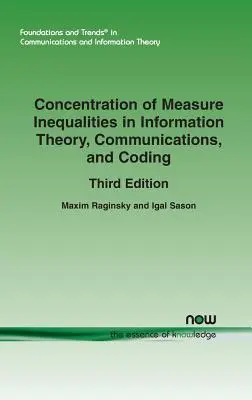 Foundations and Trends® in
Communications and Information Theory

Concentration of Measure Inequalities in Information Theory, Communications, and Coding

Third Edition

Maxim Raginsky and Igal Sason

now
the essence of knowledge